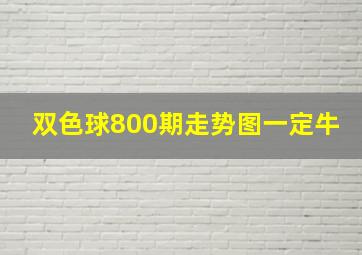 双色球800期走势图一定牛